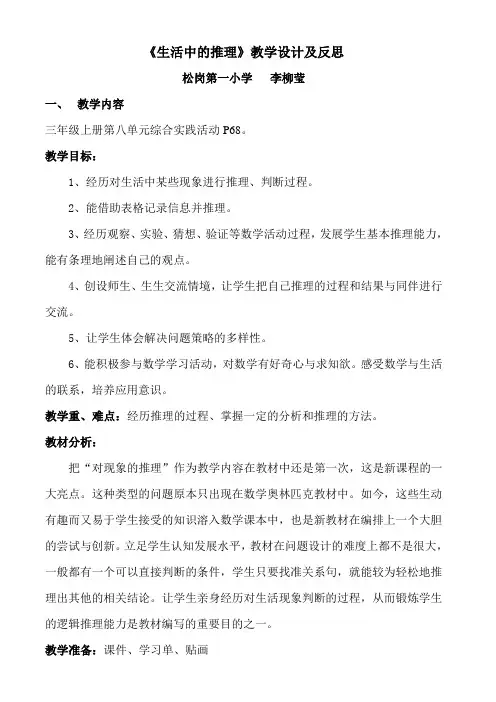 《生活中的推理》教学设计及反思

松岗第一小学　　李柳莹

一、　教学内容

三年级上册第八单元综合实践活动 P68。

教学目标：

1、经历对生活中某些现象进行推理、判断过程。

2、能借助表格记录信息并推理。

3、经历观察、实验、猜想、验证等数学活动过程，发展学生基本推理能力，能有条理地阐述自己的观点。

4、创设师生、生生交流情境，让学生把自己推理的过程和结果与同伴进行交流。

5、让学生体会解决问题策略的多样性。

6、能积极参与数学学习活动，对数学有好奇心与求知欲。感受数学与生活的联系，培养应用意识。

教学重、难点：经历推理的过程、掌握一定的分析和推理的方法。

教材分析：

把“对现象的推理”作为教学内容在教材中还是第一次，这是新课程的一大亮点。这种类型的问题原本只出现在数学奥林匹克教材中。如今，这些生动有趣而又易于学生接受的知识溶入数学课本中，也是新教材在编排上一个大胆的尝试与创新。立足学生认知发展水平，教材在问题设计的难度上都不是很大，一般都有一个可以直接判断的条件，学生只要找准关系句，就能较为轻松地推理出其他的相关结论。让学生亲身经历对生活现象判断的过程，从而锻炼学生的逻辑推理能力是教材编写的重要目的之一。

教学准备：课件、学习单、贴画